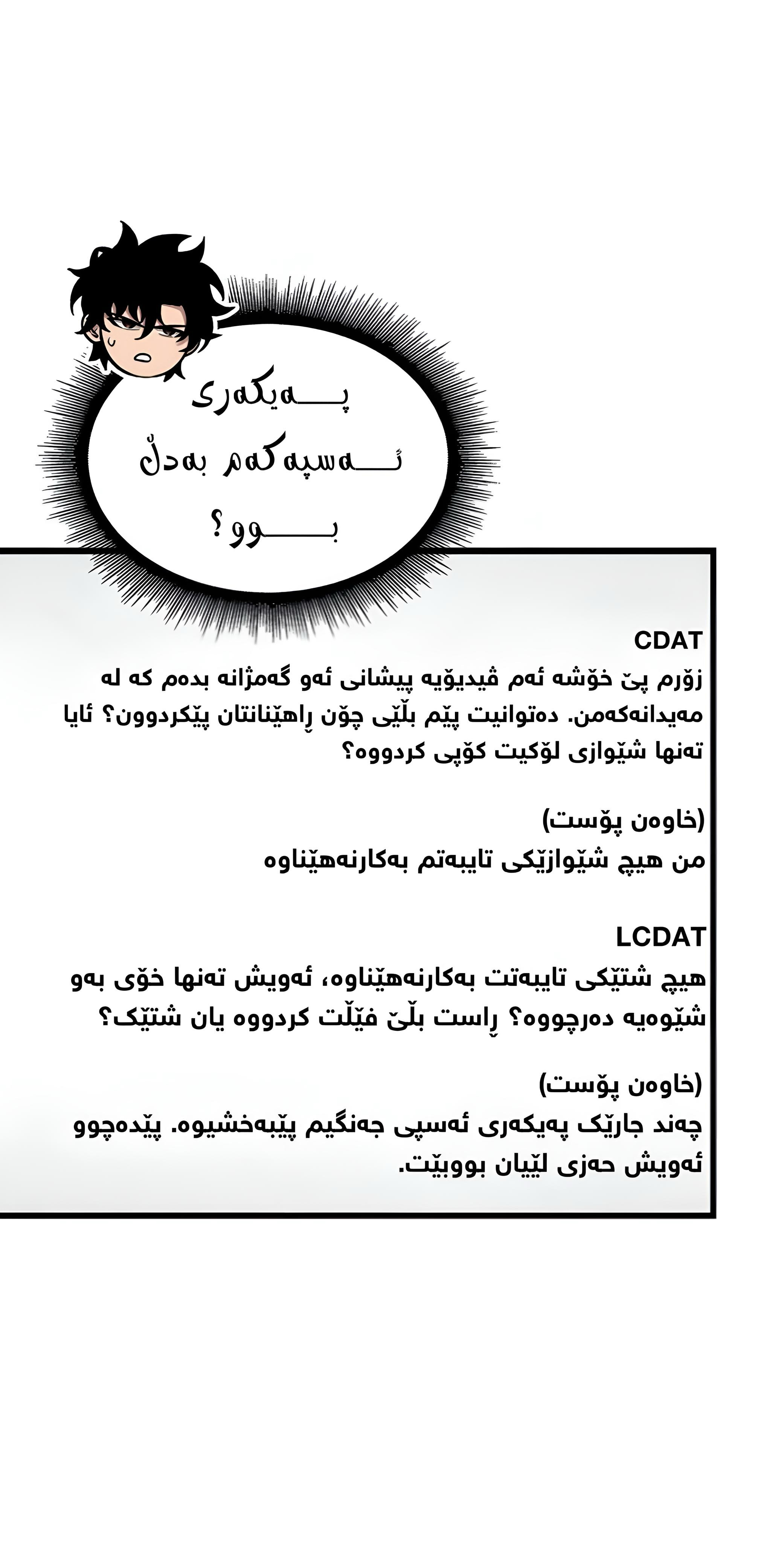 پەیکەری
ئەسپەکەم بەدڵ
بوو؟

CDAT
زۆرم پێ خۆشە ئەم ڤیدیۆیە پیشانی ئەو گەمژانە بدەم کە لە مەیدانەکەمن. دەتوانیت پێم بڵێی چۆن ڕاهێنانتان پێکردوون؟ ئایا تەنها شێوازی لۆکیت کۆپی کردووە؟

(خاوەن پۆست)
من هیچ شێوازێکی تایبەتم بەکارنەهێناوە

LCDAT
هیچ شتێکی تایبەتت بەکارنەهێناوە، ئەویش تەنها خۆی بەو شێوەیە دەرچووە؟ ڕاست بڵێ فێڵت کردووە یان شتێک؟

(خاوەن پۆست)
چەند جارێک پەیکەری ئەسپی جەنگیم پێبەخشیوە. پێدەچوو ئەویش حەزی لێیان بووبێت.